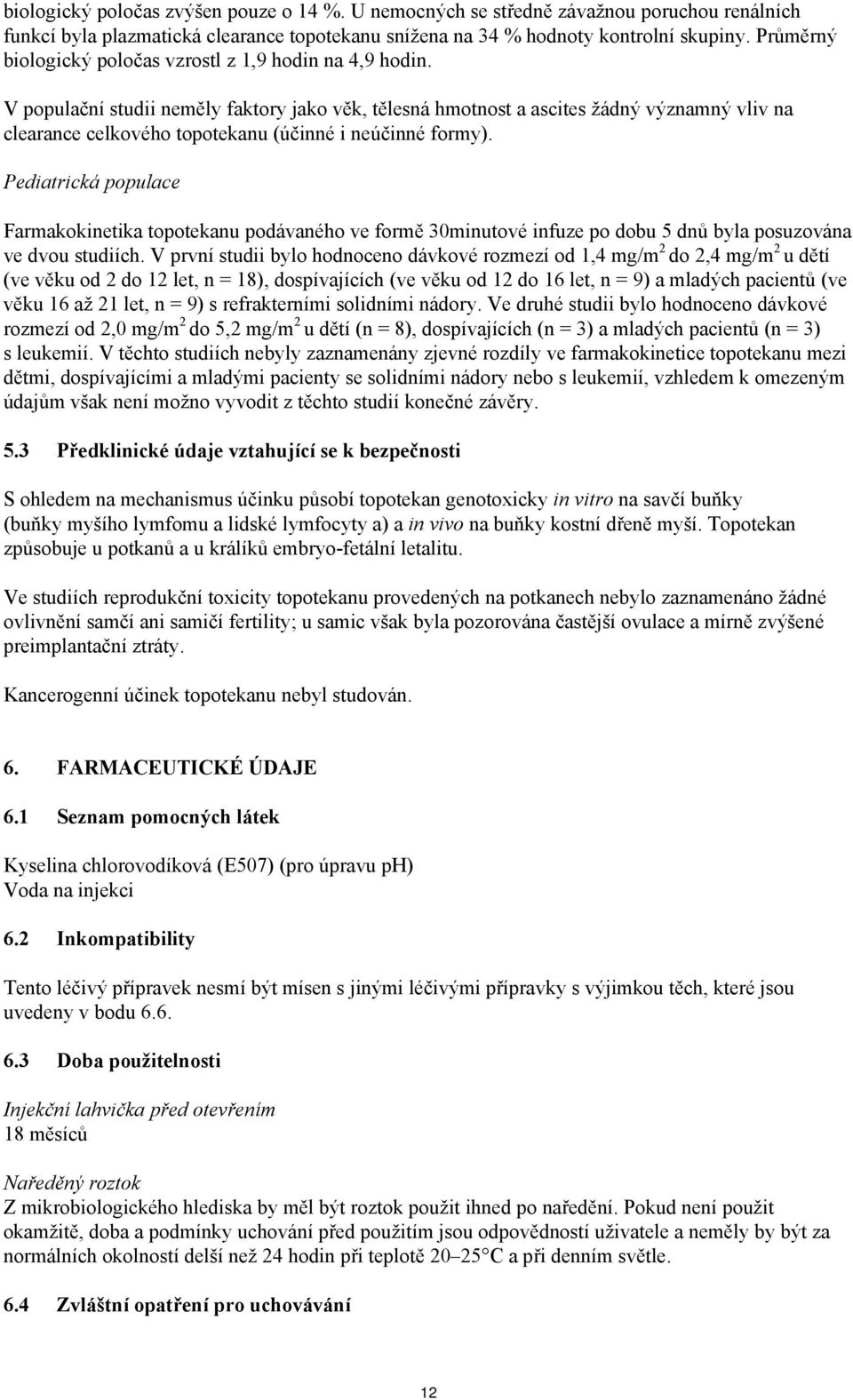 biologický poločas zvýšen pouze o 14 %. U nemocných se středně závažnou poruchou renálních funkcí byla plazmatická clearance topotekanu snížena na 34 % hodnoty kontrolní skupiny. Průměrný biologický poločas vzrostl z 1,9 hodin na 4,9 hodin.

V populační studii neměly faktory jako věk, tělesná hmotnost a ascites žádný významný vliv na clearance celkového topotekanu (účinné i neúčinné formy).

Pediatrická populace

Farmakokinetika topotekanu podávaného ve formě 30minutové infuze po dobu 5 dnů byla posuzována ve dvou studiích. V první studii bylo hodnoceno dávkové rozmezí od 1,4 mg/m$^2$ do 2,4 mg/m$^2$ u dětí (ve věku od 2 do 12 let, n = 18), dospívajících (ve věku od 12 do 16 let, n = 9) a mladých pacientů (ve věku 16 až 21 let, n = 9) s refrakterními solidními nádory. Ve druhé studii bylo hodnoceno dávkové rozmezí od 2,0 mg/m$^2$ do 5,2 mg/m$^2$ u dětí (n = 8), dospívajících (n = 3) a mladých pacientů (n = 3) s leukemií. V těchto studiích nebyly zaznamenány zjevné rozdíly ve farmakokinetice topotekanu mezi dětmi, dospívajícími a mladými pacienty se solidními nádory nebo s leukemií, vzhledem k omezeným údajům však není možno vyvodit z těchto studií konečné závěry.

5.3 Předklinické údaje vztahující se k bezpečnosti

S ohledem na mechanismus účinku působí topotekan genotoxicky in vitro na savčí buňky (buňky myšího lymfomu a lidské lymfocyty a) a in vivo na buňky kostní dřeně myší. Topotekan způsobuje u potkanů a u králíků embryo-fetální letalitu.

Ve studiích reprodukční toxicity topotekanu provedených na potkanech nebylo zaznamenáno žádné ovlivnění samčí ani samičí fertility; u samic však byla pozorována častější ovulace a mírně zvýšené preimplantační ztráty.

Kancerogenní účinek topotekanu nebyl studován.

6. FARMACEUTICKÉ ÚDAJE

6.1 Seznam pomocných látek

Kyselina chlorovodíková (E507) (pro úpravu pH)
Voda na injekci

6.2 Inkompatibility

Tento léčivý přípravek nesmí být mísen s jinými léčivými přípravky s výjimkou těch, které jsou uvedeny v bodu 6.6.

6.3 Doba použitelnosti

Injekční lahvička před otevřením
18 měsíců

Naředěný roztok
Z mikrobiologického hlediska by měl být roztok použit ihned po naředění. Pokud není použit okamžitě, doba a podmínky uchování před použitím jsou odpovědností uživatele a neměly by být za normálních okolností delší než 24 hodin při teplotě 20–25°C a při denním světle.

6.4 Zvláštní opatření pro uchovávání

12